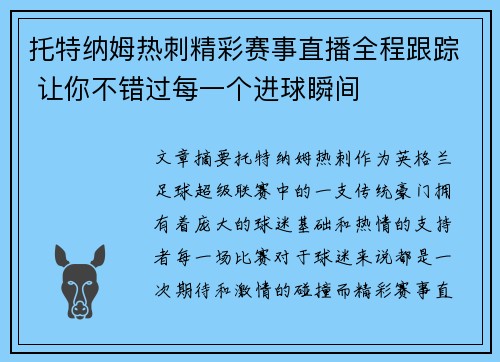 托特纳姆热刺精彩赛事直播全程跟踪 让你不错过每一个进球瞬间

文章摘要托特纳姆热刺作为英格兰足球超级联赛中的一支传统豪门拥有着庞大的球迷基础和热情的支持者每一场比赛对于球迷来说都是一次期待和激情的碰撞而精彩赛事直